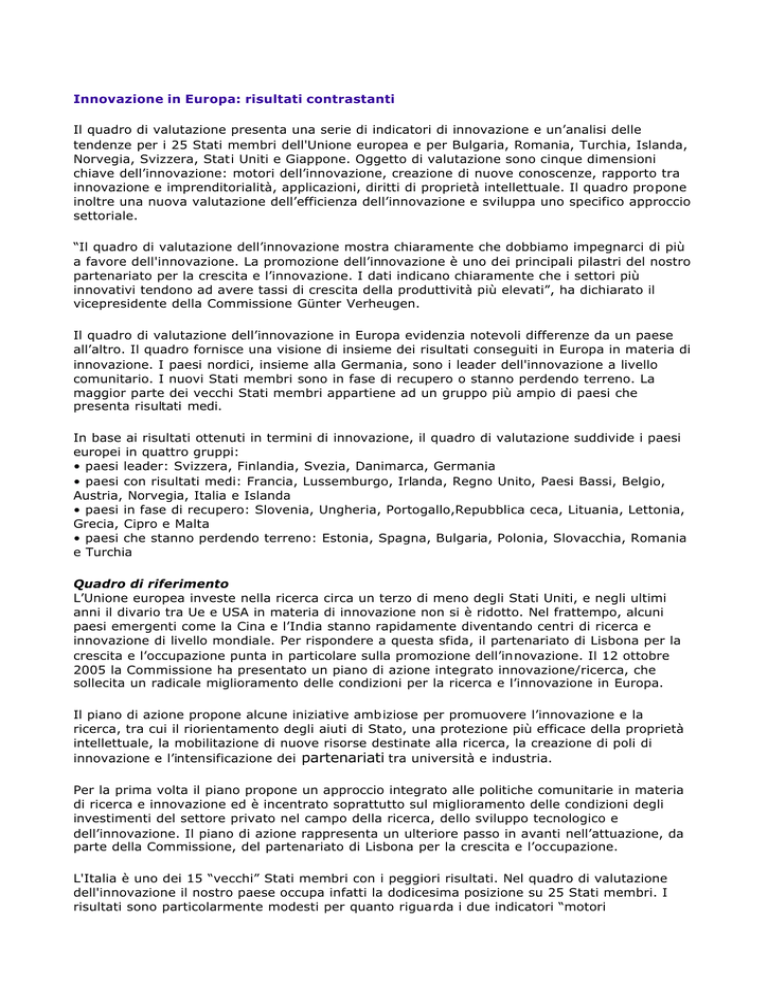 Innovazione in Europa: risultati contrastanti

Il quadro di valutazione presenta una serie di indicatori di innovazione e un'analisi delle tendenze per i 25 Stati membri dell'Unione europea e per Bulgaria, Romania, Turchia, Islanda, Norvegia, Svizzera, Stati Uniti e Giappone. Oggetto di valutazione sono cinque dimensioni chiave dell'innovazione: motori dell'innovazione, creazione di nuove conoscenze, rapporto tra innovazione e imprenditorialità, applicazioni, diritti di proprietà intellettuale. Il quadro propone inoltre una nuova valutazione dell'efficienza dell'innovazione e sviluppa uno specifico approccio settoriale.

"Il quadro di valutazione dell'innovazione mostra chiaramente che dobbiamo impegnarci di più a favore dell'innovazione. La promozione dell'innovazione è uno dei principali pilastri del nostro partenariato per la crescita e l'innovazione. I dati indicano chiaramente che i settori più innovativi tendono ad avere tassi di crescita della produttività più elevati", ha dichiarato il vicepresidente della Commissione Günter Verheugen.

Il quadro di valutazione dell'innovazione in Europa evidenzia notevoli differenze da un paese all'altro. Il quadro fornisce una visione di insieme dei risultati conseguiti in Europa in materia di innovazione. I paesi nordici, insieme alla Germania, sono i leader dell'innovazione a livello comunitario. I nuovi Stati membri sono in fase di recupero o stanno perdendo terreno. La maggior parte dei vecchi Stati membri appartiene ad un gruppo più ampio di paesi che presenta risultati medi.

In base ai risultati ottenuti in termini di innovazione, il quadro di valutazione suddivide i paesi europei in quattro gruppi:
• paesi leader: Svizzera, Finlandia, Svezia, Danimarca, Germania
• paesi con risultati medi: Francia, Lussemburgo, Irlanda, Regno Unito, Paesi Bassi, Belgio, Austria, Norvegia, Italia e Islanda
• paesi in fase di recupero: Slovenia, Ungheria, Portogallo,Repubblica ceca, Lituania, Lettonia, Grecia, Cipro e Malta
• paesi che stanno perdendo terreno: Estonia, Spagna, Bulgaria, Polonia, Slovacchia, Romania e Turchia

Quadro di riferimento
L'Unione europea investe nella ricerca circa un terzo di meno degli Stati Uniti, e negli ultimi anni il divario tra Ue e USA in materia di innovazione non si è ridotto. Nel frattempo, alcuni paesi emergenti come la Cina e l'India stanno rapidamente diventando centri di ricerca e innovazione di livello mondiale. Per rispondere a questa sfida, il partenariato di Lisbona per la crescita e l'occupazione punta in particolare sulla promozione dell'innovazione. Il 12 ottobre 2005 la Commissione ha presentato un piano di azione integrato innovazione/ricerca, che sollecita un radicale miglioramento delle condizioni per la ricerca e l'innovazione in Europa.

Il piano di azione propone alcune iniziative ambiziose per promuovere l'innovazione e la ricerca, tra cui il riorientamento degli aiuti di Stato, una protezione più efficace della proprietà intellettuale, la mobilitazione di nuove risorse destinate alla ricerca, la creazione di poli di innovazione e l'intensificazione dei partenariati tra università e industria.

Per la prima volta il piano propone un approccio integrato alle politiche comunitarie in materia di ricerca e innovazione ed è incentrato soprattutto sul miglioramento delle condizioni degli investimenti del settore privato nel campo della ricerca, dello sviluppo tecnologico e dell'innovazione. Il piano di azione rappresenta un ulteriore passo in avanti nell'attuazione, da parte della Commissione, del partenariato di Lisbona per la crescita e l'occupazione.

L'Italia è uno dei 15 "vecchi" Stati membri con i peggiori risultati. Nel quadro di valutazione dell'innovazione il nostro paese occupa infatti la dodicesima posizione su 25 Stati membri. I risultati sono particolarmente modesti per quanto riguarda i due indicatori "motori